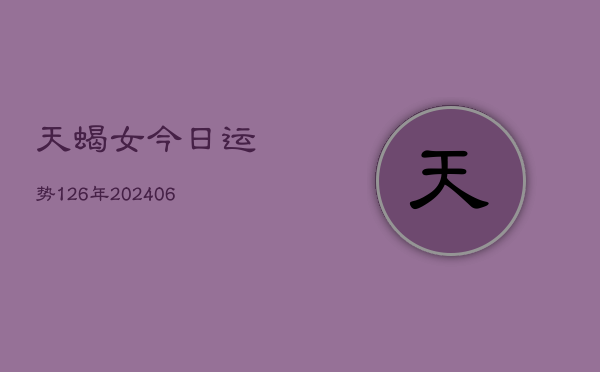 天蝎女今日运

势126年202406

天